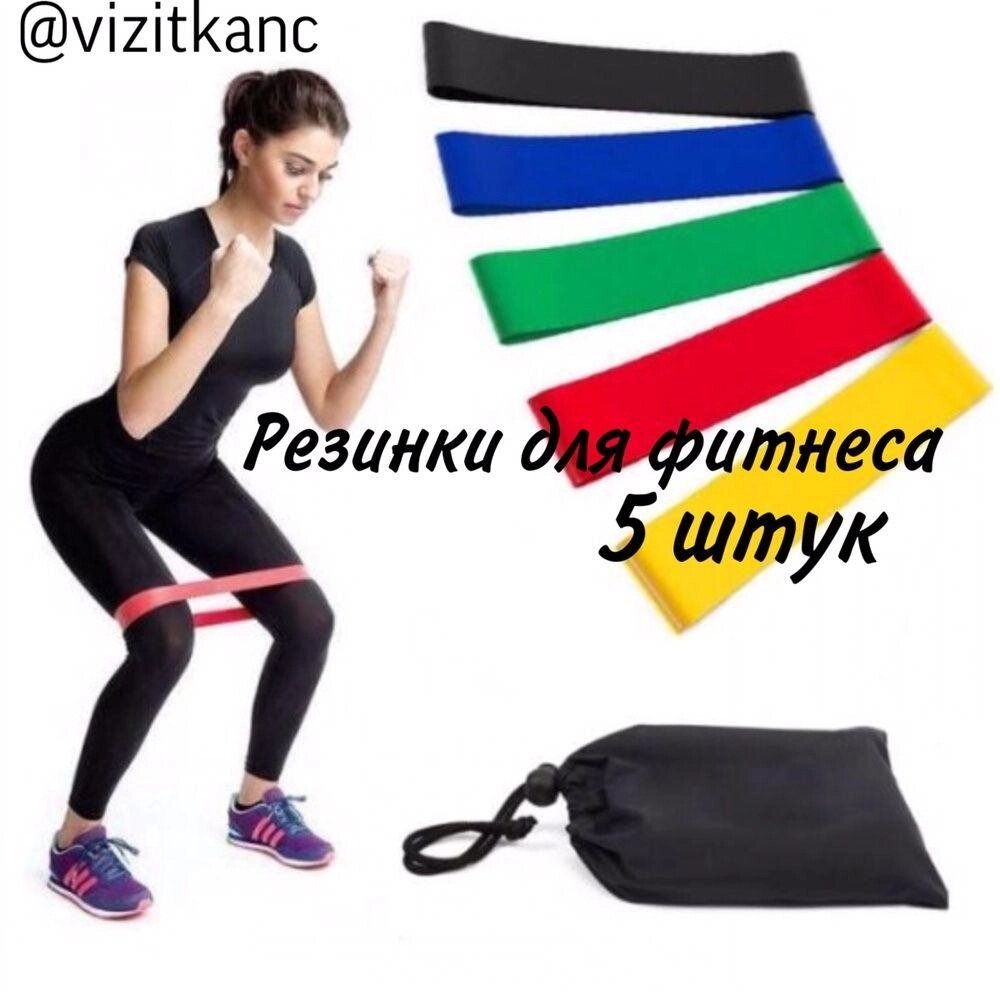 @vizitkanc

Резинки для фитнеса
5 штук